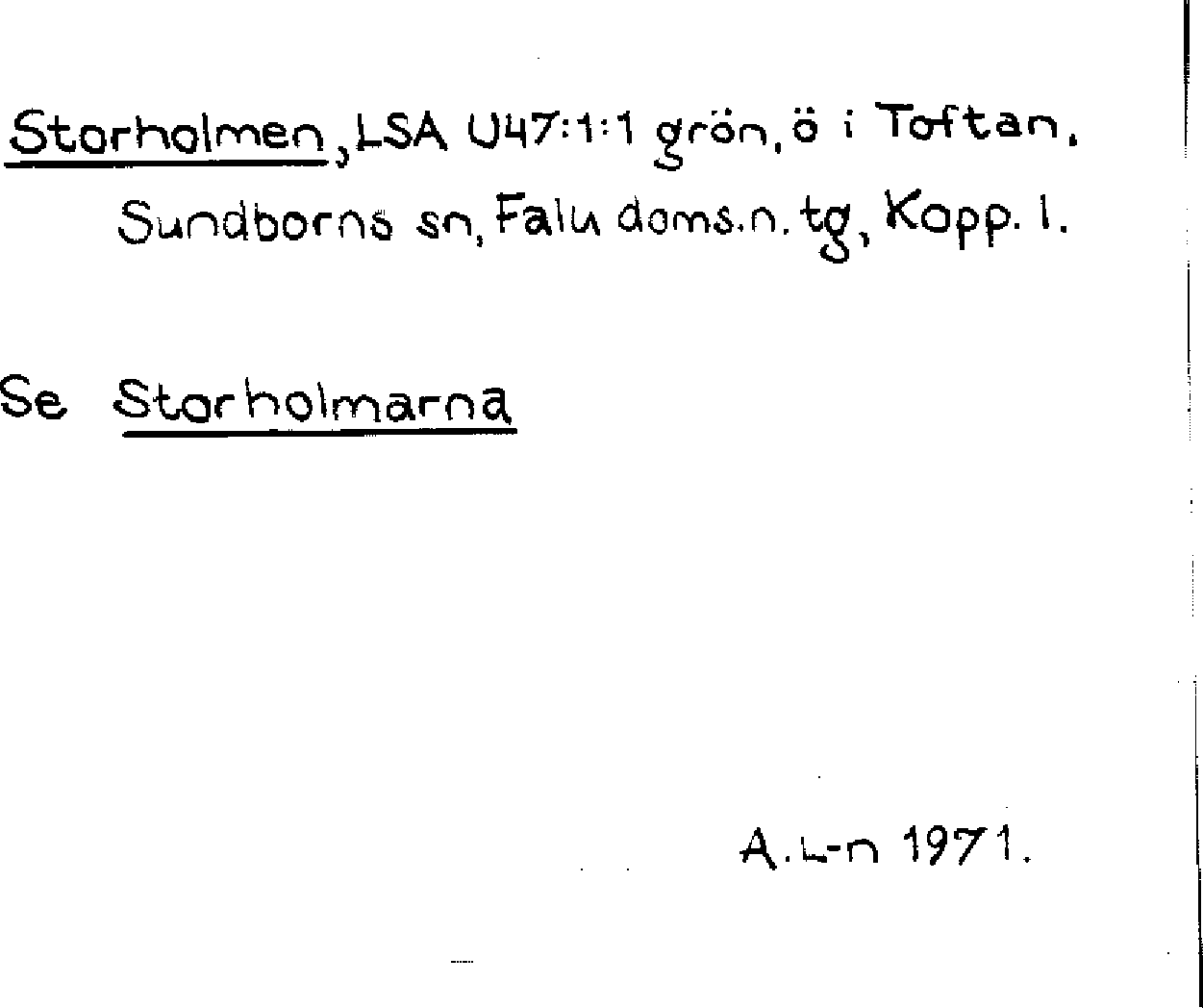 Storholmen, LSA U47:1:1 grön, ö i Toftan, Sundborns sn, Falu doms.n. tg, Kopp. l.

Se Storholmarna

A.L-n 1971.